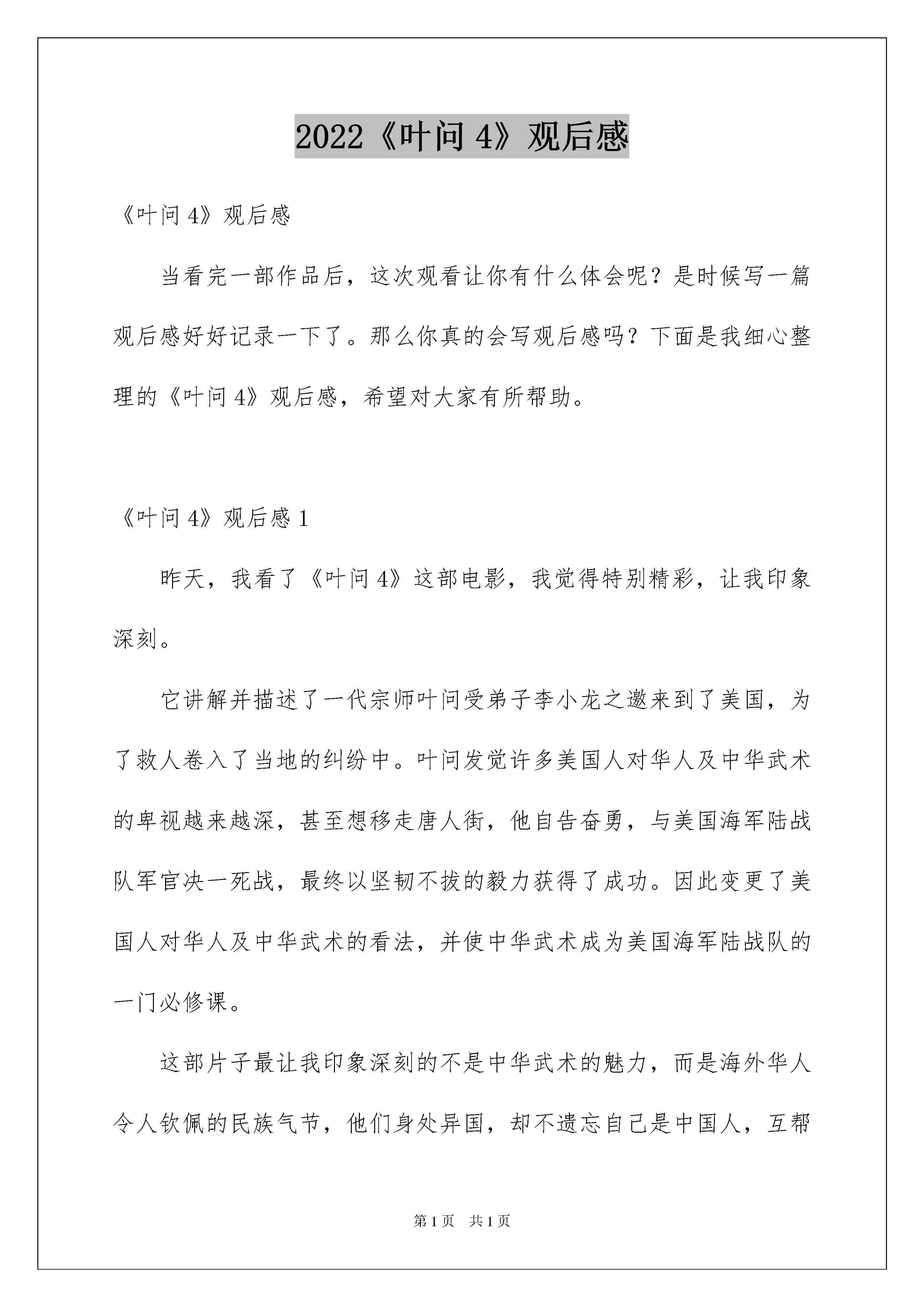 2022《叶问 4》观后感

《叶问 4》观后感

当看完一部作品后，这次观看让你有什么体会呢？是时候写一篇观后感好好记录一下了。那么你真的会写观后感吗？下面是我细心整理的《叶问 4》观后感，希望对大家有所帮助。

《叶问 4》观后感 1

昨天，我看了《叶问 4》这部电影，我觉得特别精彩，让我印象深刻。

它讲解并描述了一代宗师叶问受弟子李小龙之邀来到了美国，为了救人卷入了当地的纠纷中。叶问发觉许多美国人对华人及中华武术的卑视越来越深，甚至想移走唐人街，他自告奋勇，与美国海军陆战队军官决一死战，最终以坚韧不拔的毅力获得了成功。因此变更了美国人对华人及中华武术的看法，并使中华武术成为美国海军陆战队的一门必修课。

这部片子最让我印象深刻的不是中华武术的魅力，而是海外华人令人钦佩的民族气节，他们身处异国，却不遗忘自己是中国人，互帮

第 1 页　共 1 页